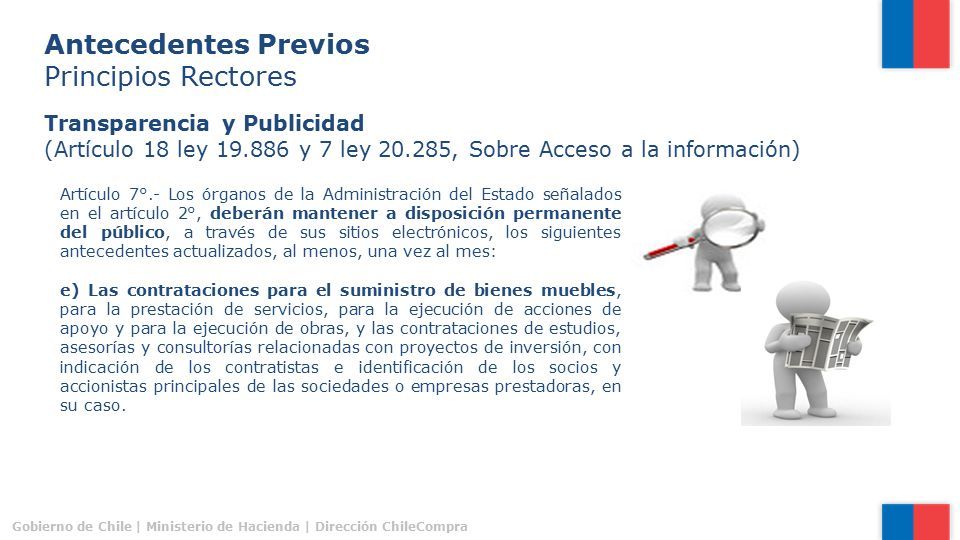 Antecedentes Previos
Principios Rectores

Transparencia y Publicidad
(Artículo 18 ley 19.886 y 7 ley 20.285, Sobre Acceso a la información)

Artículo 7°.- Los órganos de la Administración del Estado señalados en el artículo 2°, deberán mantener a disposición permanente del público, a través de sus sitios electrónicos, los siguientes antecedentes actualizados, al menos, una vez al mes:

e) Las contrataciones para el suministro de bienes muebles, para la prestación de servicios, para la ejecución de acciones de apoyo y para la ejecución de obras, y las contrataciones de estudios, asesorías y consultorías relacionadas con proyectos de inversión, con indicación de los contratistas e identificación de los socios y accionistas principales de las sociedades o empresas prestadoras, en su caso.

Gobierno de Chile | Ministerio de Hacienda | Dirección ChileCompra